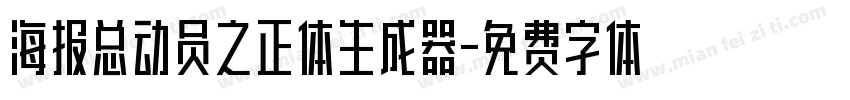 海报总动员之正体生成器-免费字体

www.mian fei zi ti.com